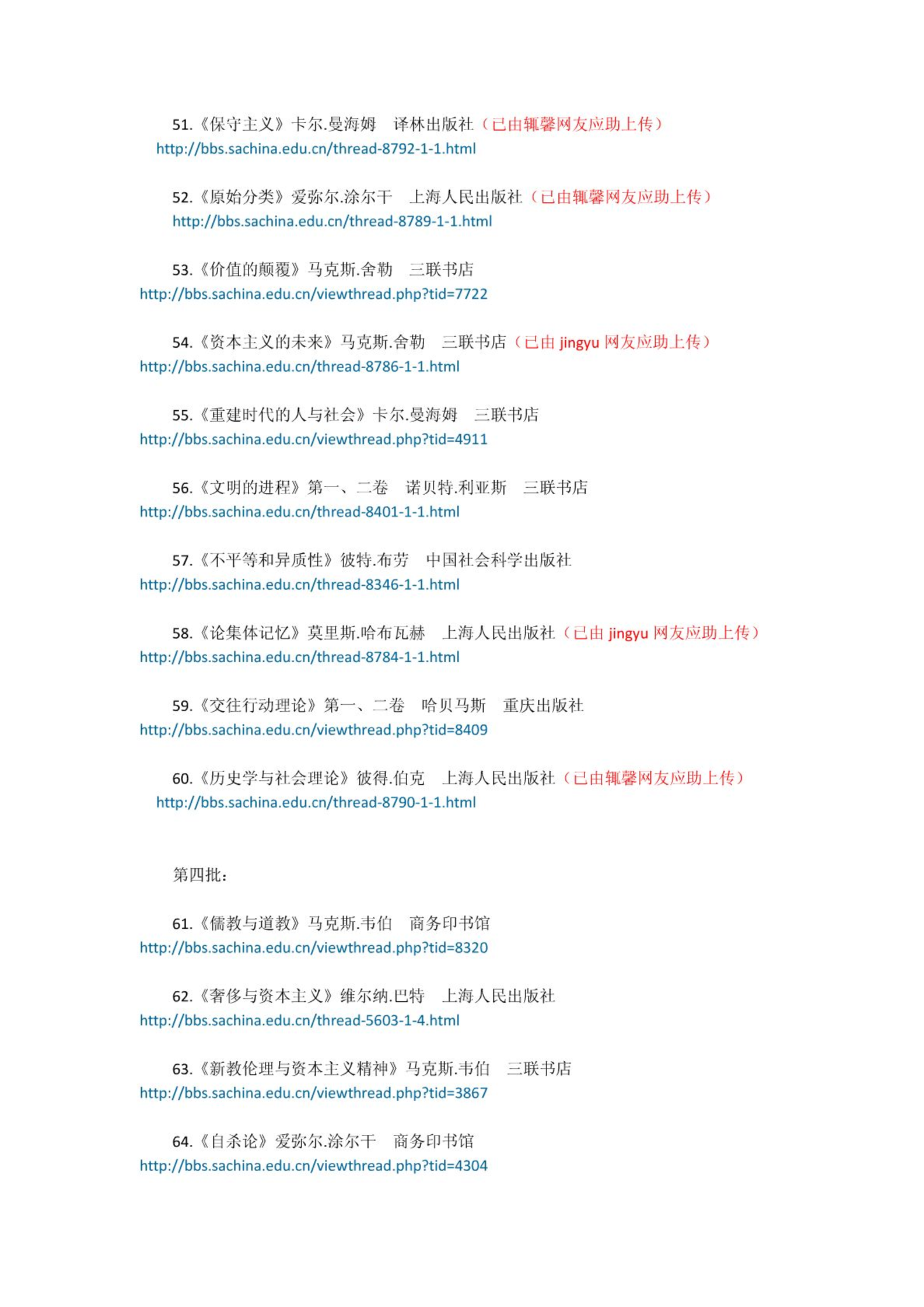 51.《保守主义》卡尔.曼海姆　译林出版社（已由辄馨网友应助上传）
http://bbs.sachina.edu.cn/thread-8792-1-1.html

52.《原始分类》爱弥尔.涂尔干　上海人民出版社（已由辄馨网友应助上传）
http://bbs.sachina.edu.cn/thread-8789-1-1.html

53.《价值的颠覆》马克斯.舍勒　三联书店
http://bbs.sachina.edu.cn/viewthread.php?tid=7722

54.《资本主义的未来》马克斯.舍勒　三联书店（已由 jingyu 网友应助上传）
http://bbs.sachina.edu.cn/thread-8786-1-1.html

55.《重建时代的人与社会》卡尔.曼海姆　三联书店
http://bbs.sachina.edu.cn/viewthread.php?tid=4911

56.《文明的进程》第一、二卷　诺贝特.利亚斯　三联书店
http://bbs.sachina.edu.cn/thread-8401-1-1.html

57.《不平等和异质性》彼特.布劳　中国社会科学出版社
http://bbs.sachina.edu.cn/thread-8346-1-1.html

58.《论集体记忆》莫里斯.哈布瓦赫　上海人民出版社（已由 jingyu 网友应助上传）
http://bbs.sachina.edu.cn/thread-8784-1-1.html

59.《交往行动理论》第一、二卷　哈贝马斯　重庆出版社
http://bbs.sachina.edu.cn/viewthread.php?tid=8409

60.《历史学与社会理论》彼得.伯克　上海人民出版社（已由辄馨网友应助上传）
http://bbs.sachina.edu.cn/thread-8790-1-1.html

第四批：

61.《儒教与道教》马克斯.韦伯　商务印书馆
http://bbs.sachina.edu.cn/viewthread.php?tid=8320

62.《奢侈与资本主义》维尔纳.巴特　上海人民出版社
http://bbs.sachina.edu.cn/thread-5603-1-4.html

63.《新教伦理与资本主义精神》马克斯.韦伯　三联书店
http://bbs.sachina.edu.cn/viewthread.php?tid=3867

64.《自杀论》爱弥尔.涂尔干　商务印书馆
http://bbs.sachina.edu.cn/viewthread.php?tid=4304